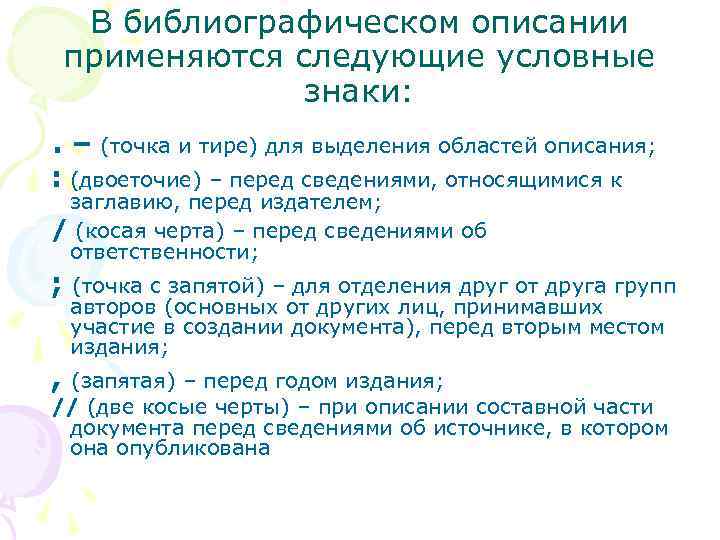 В библиографическом описании применяются следующие условные знаки:

. – (точка и тире) для выделения областей описания;

: (двоеточие) – перед сведениями, относящимися к заглавию, перед издателем;

/ (косая черта) – перед сведениями об ответственности;

; (точка с запятой) – для отделения друг от друга групп авторов (основных от других лиц, принимавших участие в создании документа), перед вторым местом издания;

, (запятая) – перед годом издания;

// (две косые черты) – при описании составной части документа перед сведениями об источнике, в котором она опубликована